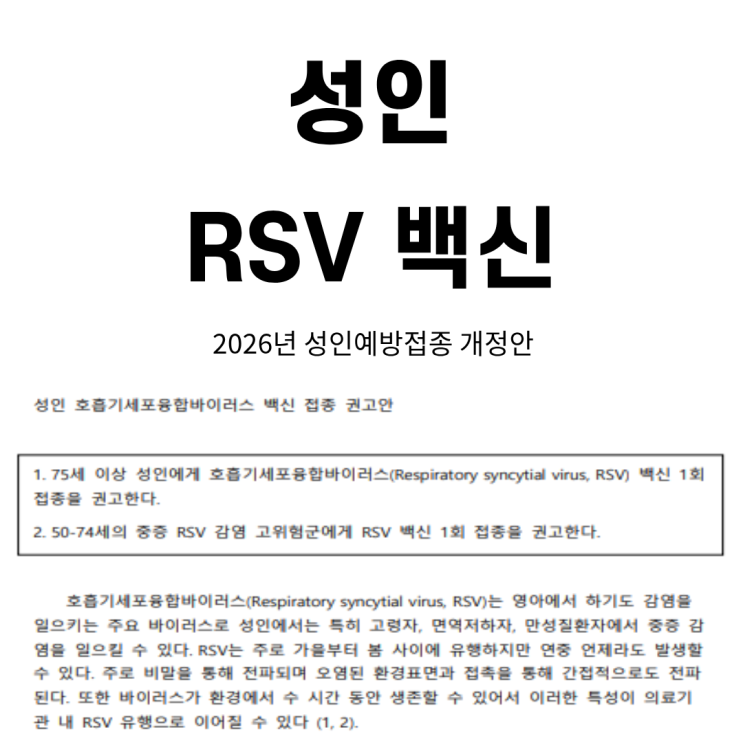 성인

RSV 백신

2026년 성인예방접종 개정안

성인 호흡기세포융합바이러스 백신 접종 권고안

1. 75세 이상 성인에게 호흡기세포융합바이러스(Respiratory syncytial virus, RSV) 백신 1회 접종을 권고한다.

2. 50-74세의 중증 RSV 감염 고위험군에게 RSV 백신 1회 접종을 권고한다.

호흡기세포융합바이러스(Respiratory syncytial virus, RSV)는 영아에서 하기도 감염을 일으키는 주요 바이러스로 성인에서는 특히 고령자, 면역저하자, 만성질환자에서 중증 감염을 일으킬 수 있다. RSV는 주로 가을부터 봄 사이에 유행하지만 연중 언제라도 발생할 수 있다. 주로 비말을 통해 전파되며 오염된 환경표면과 접촉을 통해 간접적으로도 전파된다. 또한 바이러스가 환경에서 수 시간 동안 생존할 수 있어서 이러한 특성이 의료기관 내 RSV 유행으로 이어질 수 있다 (1, 2).